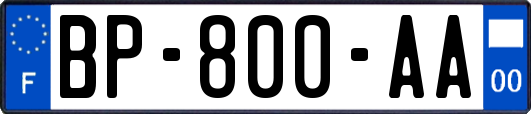 F
BP-800-AA
00